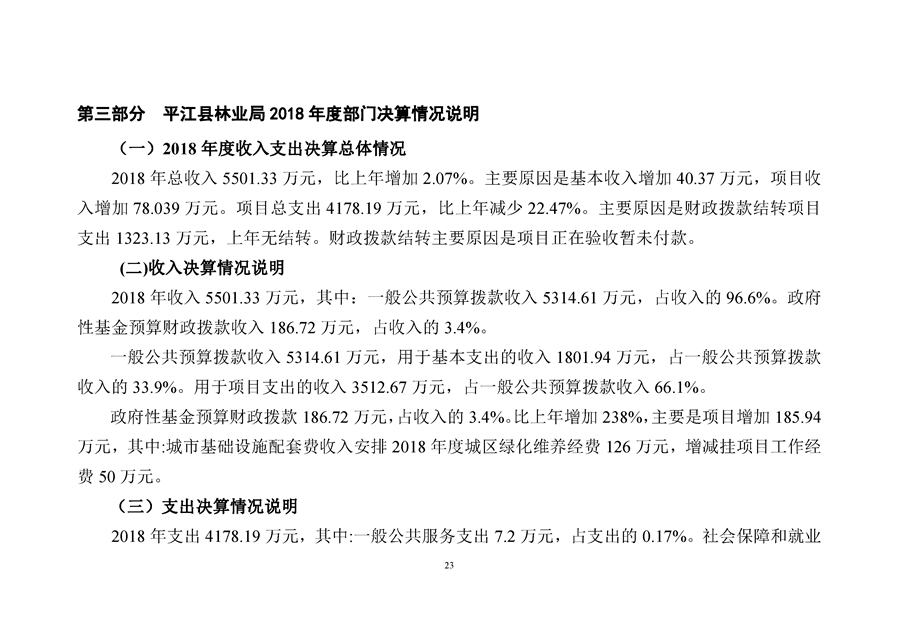 第三部分　平江县林业局 2018 年度部门决算情况说明

（一）2018 年度收入支出决算总体情况

2018 年总收入 5501.33 万元，比上年增加 2.07%。主要原因是基本收入增加 40.37 万元，项目收入增加 78.039 万元。项目总支出 4178.19 万元，比上年减少 22.47%。主要原因是财政拨款结转项目支出 1323.13 万元，上年无结转。财政拨款结转主要原因是项目正在验收暂未付款。

(二)收入决算情况说明

2018 年收入 5501.33 万元，其中：一般公共预算拨款收入 5314.61 万元，占收入的 96.6%。政府性基金预算财政拨款收入 186.72 万元，占收入的 3.4%。

一般公共预算拨款收入 5314.61 万元，用于基本支出的收入 1801.94 万元，占一般公共预算拨款收入的 33.9%。用于项目支出的收入 3512.67 万元，占一般公共预算拨款收入 66.1%。

政府性基金预算财政拨款 186.72 万元，占收入的 3.4%。比上年增加 238%，主要是项目增加 185.94 万元，其中:城市基础设施配套费收入安排 2018 年度城区绿化维养经费 126 万元，增减挂项目工作经费 50 万元。

（三）支出决算情况说明

2018 年支出 4178.19 万元，其中:一般公共服务支出 7.2 万元，占支出的 0.17%。社会保障和就业

23